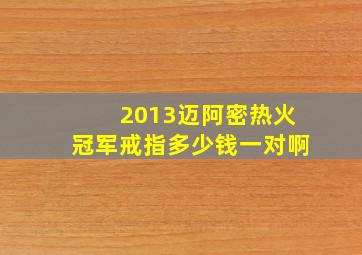 2013迈阿密热火
冠军戒指多少钱一对啊